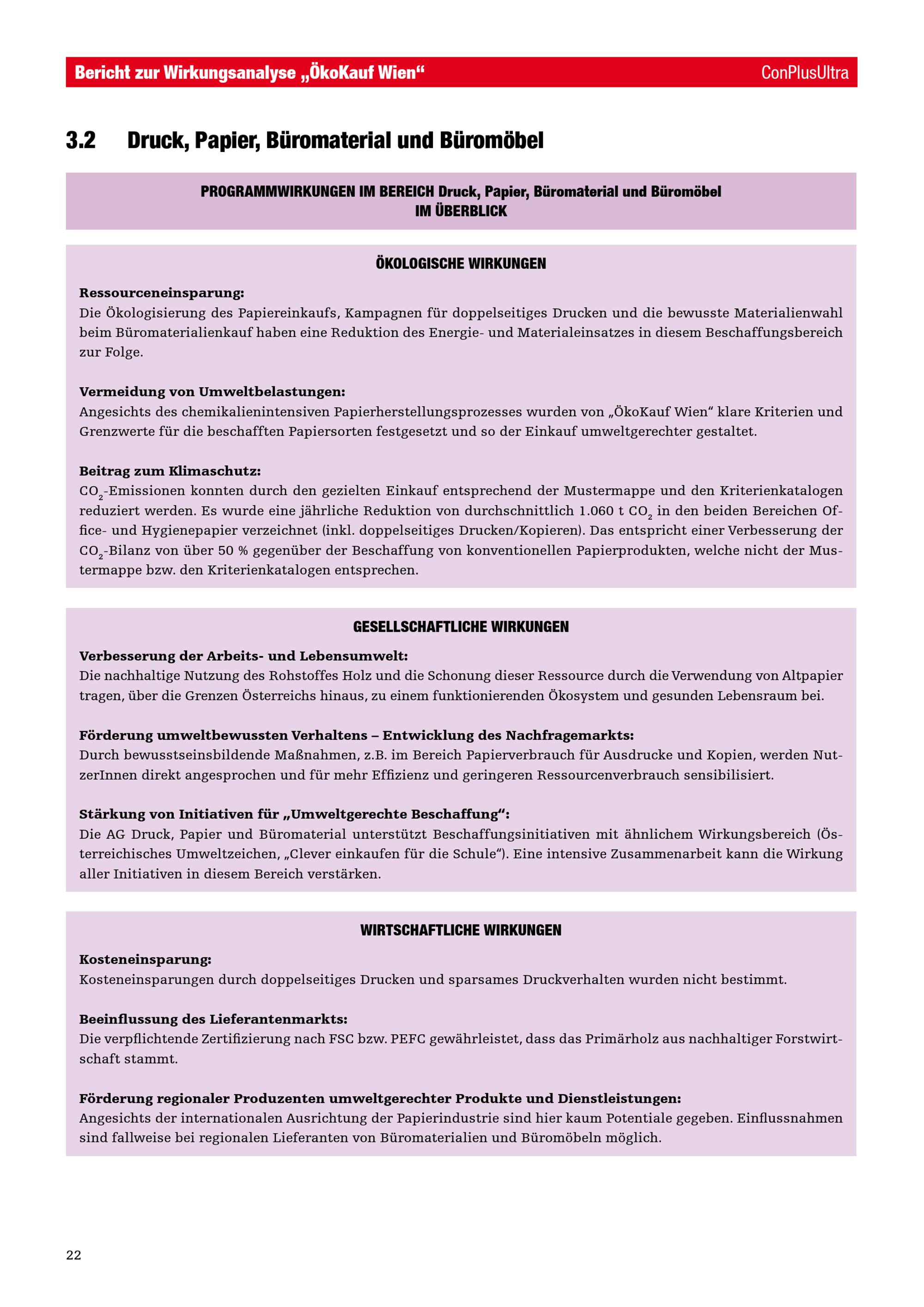 Bericht zur Wirkungsanalyse „ÖkoKauf Wien“ ConPlusUltra

3.2 Druck, Papier, Büromaterial und Büromöbel

PROGRAMMWIRKUNGEN IM BEREICH Druck, Papier, Büromaterial und Büromöbel IM ÜBERBLICK

ÖKOLOGISCHE WIRKUNGEN

Ressourceneinsparung:
Die Ökologisierung des Papiereinkaufs, Kampagnen für doppelseitiges Drucken und die bewusste Materialienwahl beim Büromaterialienkauf haben eine Reduktion des Energie- und Materialeinsatzes in diesem Beschaffungsbereich zur Folge.

Vermeidung von Umweltbelastungen:
Angesichts des chemikalienintensiven Papierherstellungsprozesses wurden von „ÖkoKauf Wien“ klare Kriterien und Grenzwerte für die beschafften Papiersorten festgesetzt und so der Einkauf umweltgerechter gestaltet.

Beitrag zum Klimaschutz:
$CO_2$-Emissionen konnten durch den gezielten Einkauf entsprechend der Mustermappe und den Kriterienkatalogen reduziert werden. Es wurde eine jährliche Reduktion von durchschnittlich 1.060 t $CO_2$ in den beiden Bereichen Office- und Hygienepapier verzeichnet (inkl. doppelseitiges Drucken/Kopieren). Das entspricht einer Verbesserung der $CO_2$-Bilanz von über 50 % gegenüber der Beschaffung von konventionellen Papierprodukten, welche nicht der Mustermappe bzw. den Kriterienkatalogen entsprechen.

GESELLSCHAFTLICHE WIRKUNGEN

Verbesserung der Arbeits- und Lebensumwelt:
Die nachhaltige Nutzung des Rohstoffes Holz und die Schonung dieser Ressource durch die Verwendung von Altpapier tragen, über die Grenzen Österreichs hinaus, zu einem funktionierenden Ökosystem und gesunden Lebensraum bei.

Förderung umweltbewussten Verhaltens – Entwicklung des Nachfragemarkts:
Durch bewusstseinsbildende Maßnahmen, z.B. im Bereich Papierverbrauch für Ausdrucke und Kopien, werden NutzerInnen direkt angesprochen und für mehr Effizienz und geringeren Ressourcenverbrauch sensibilisiert.

Stärkung von Initiativen für „Umweltgerechte Beschaffung“:
Die AG Druck, Papier und Büromaterial unterstützt Beschaffungsinitiativen mit ähnlichem Wirkungsbereich (Österreichisches Umweltzeichen, „Clever einkaufen für die Schule“). Eine intensive Zusammenarbeit kann die Wirkung aller Initiativen in diesem Bereich verstärken.

WIRTSCHAFTLICHE WIRKUNGEN

Kosteneinsparung:
Kosteneinsparungen durch doppelseitiges Drucken und sparsames Druckverhalten wurden nicht bestimmt.

Beeinflussung des Lieferantenmarkts:
Die verpflichtende Zertifizierung nach FSC bzw. PEFC gewährleistet, dass das Primärholz aus nachhaltiger Forstwirtschaft stammt.

Förderung regionaler Produzenten umweltgerechter Produkte und Dienstleistungen:
Angesichts der internationalen Ausrichtung der Papierindustrie sind hier kaum Potentiale gegeben. Einflussnahmen sind fallweise bei regionalen Lieferanten von Büromaterialien und Büromöbeln möglich.

22